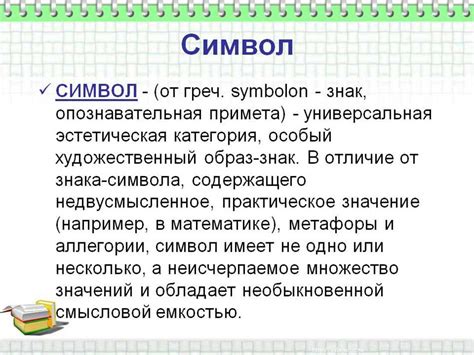 Символ

✓ СИМВОЛ - (от греч. symbolon - знак, опознавательная примета) - универсальная эстетическая категория, особый художественный образ-знак. В отличие от знака-символа, содержащего недвусмысленное, практическое значение (например, в математике), метафоры и аллегории, символ имеет не одно или несколько, а неисчерпаемое множество значений и обладает необыкновенной смысловой емкостью.